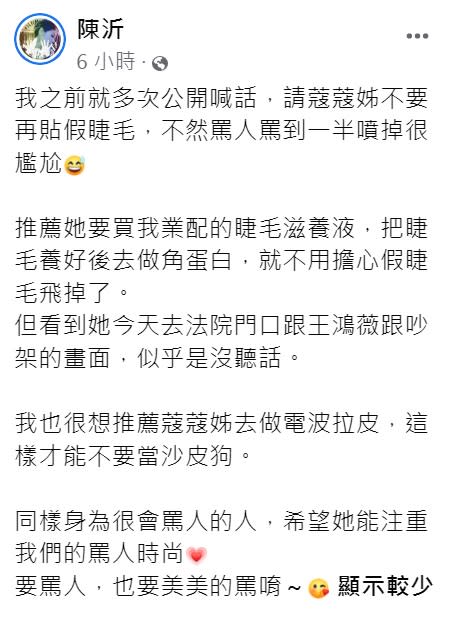 陳沂
6 小時 ·

我之前就多次公開喊話，請蔻蔻姊不要再貼假睫毛，不然罵人罵到一半噴掉很尷尬😅

推薦她要買我業配的睫毛滋養液，把睫毛養好後去做角蛋白，就不用擔心假睫毛飛掉了。
但看到她今天去法院門口跟王鴻薇跟吵架的畫面，似乎是沒聽話。

我也很想推薦蔻蔻姊去做電波拉皮，這樣才能不要當沙皮狗。

同樣身為很會罵人的人，希望她能注重我們的罵人時尚💗
要罵人，也要美美的罵唷～😘 顯示較少